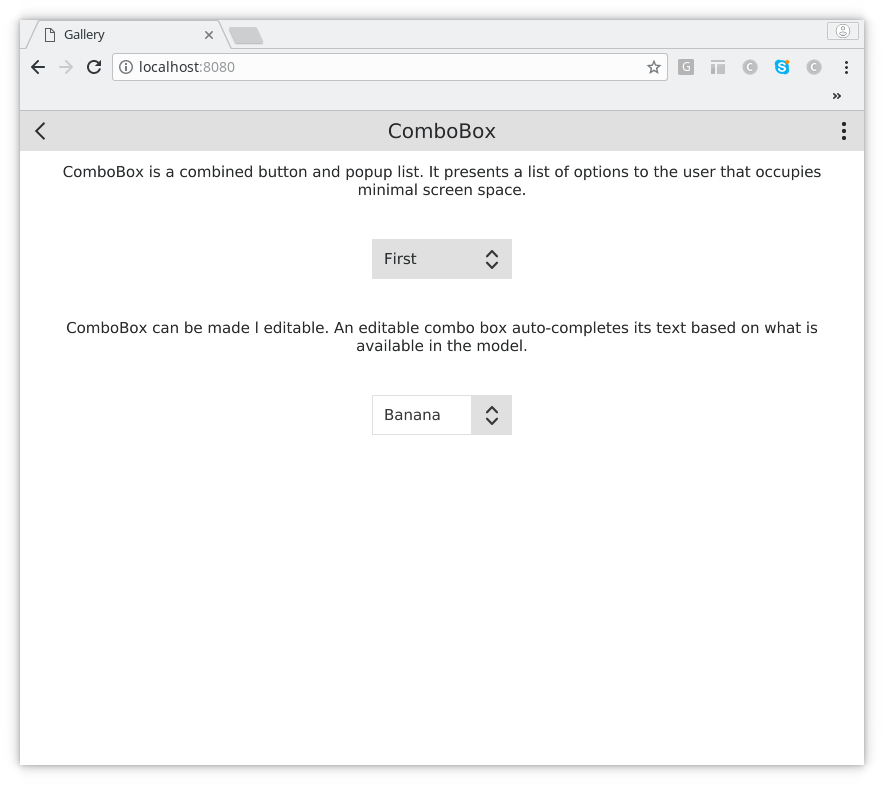 Gallery

localhost:8080

ComboBox

ComboBox is a combined button and popup list. It presents a list of options to the user that occupies minimal screen space.

First

ComboBox can be made l editable. An editable combo box auto-completes its text based on what is available in the model.

Banana